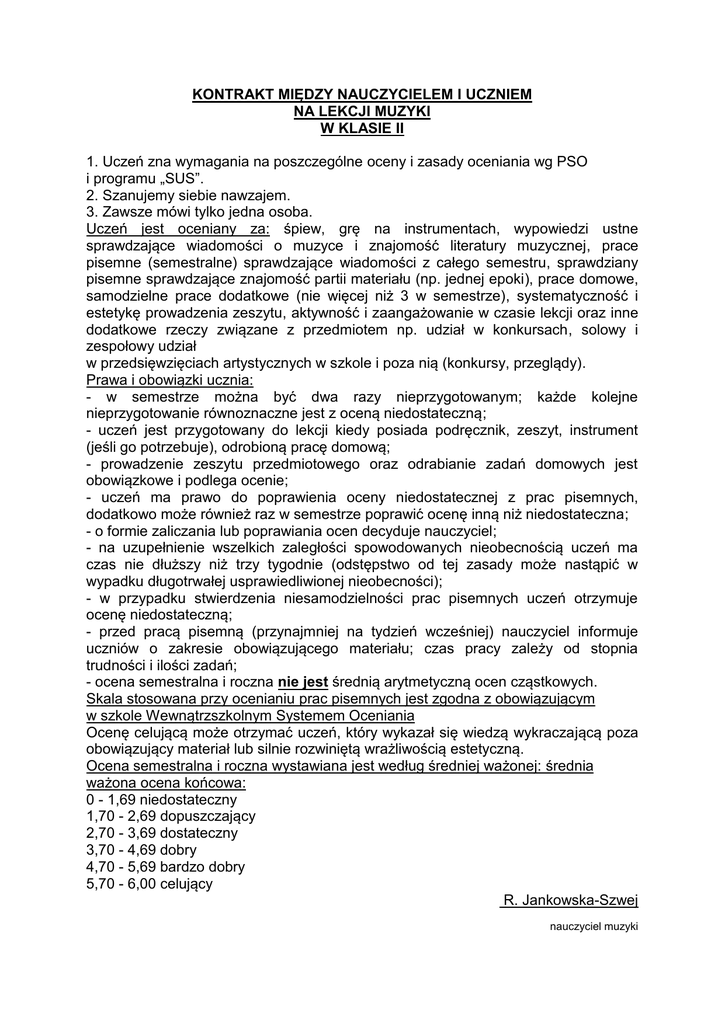 KONTRAKT MIĘDZY NAUCZYCIELEM I UCZNIEM
NA LEKCJI MUZYKI
W KLASIE II

1. Uczeń zna wymagania na poszczególne oceny i zasady oceniania wg PSO i programu „SUS".
2. Szanujemy siebie nawzajem.
3. Zawsze mówi tylko jedna osoba.
Uczeń jest oceniany za: śpiew, grę na instrumentach, wypowiedzi ustne sprawdzające wiadomości o muzyce i znajomość literatury muzycznej, prace pisemne (semestralne) sprawdzające wiadomości z całego semestru, sprawdziany pisemne sprawdzające znajomość partii materiału (np. jednej epoki), prace domowe, samodzielne prace dodatkowe (nie więcej niż 3 w semestrze), systematyczność i estetykę prowadzenia zeszytu, aktywność i zaangażowanie w czasie lekcji oraz inne dodatkowe rzeczy związane z przedmiotem np. udział w konkursach, solowy i zespołowy udział
w przedsięwzięciach artystycznych w szkole i poza nią (konkursy, przeglądy).
Prawa i obowiązki ucznia:
- w semestrze można być dwa razy nieprzygotowanym; każde kolejne nieprzygotowanie równoznaczne jest z oceną niedostateczną;
- uczeń jest przygotowany do lekcji kiedy posiada podręcznik, zeszyt, instrument (jeśli go potrzebuje), odrobioną pracę domową;
- prowadzenie zeszytu przedmiotowego oraz odrabianie zadań domowych jest obowiązkowe i podlega ocenie;
- uczeń ma prawo do poprawienia oceny niedostatecznej z prac pisemnych, dodatkowo może również raz w semestrze poprawić ocenę inną niż niedostateczna;
- o formie zaliczania lub poprawiania ocen decyduje nauczyciel;
- na uzupełnienie wszelkich zaległości spowodowanych nieobecnością uczeń ma czas nie dłuższy niż trzy tygodnie (odstępstwo od tej zasady może nastąpić w wypadku długotrwałej usprawiedliwionej nieobecności);
- w przypadku stwierdzenia niesamodzielności prac pisemnych uczeń otrzymuje ocenę niedostateczną;
- przed pracą pisemną (przynajmniej na tydzień wcześniej) nauczyciel informuje uczniów o zakresie obowiązującego materiału; czas pracy zależy od stopnia trudności i ilości zadań;
- ocena semestralna i roczna nie jest średnią arytmetyczną ocen cząstkowych.
Skala stosowana przy ocenianiu prac pisemnych jest zgodna z obowiązującym w szkole Wewnątrzszkolnym Systemem Oceniania
Ocenę celującą może otrzymać uczeń, który wykazał się wiedzą wykraczającą poza obowiązujący materiał lub silnie rozwiniętą wrażliwością estetyczną.
Ocena semestralna i roczna wystawiana jest według średniej ważonej: średnia ważona ocena końcowa:
0 - 1,69 niedostateczny
1,70 - 2,69 dopuszczający
2,70 - 3,69 dostateczny
3,70 - 4,69 dobry
4,70 - 5,69 bardzo dobry
5,70 - 6,00 celujący

R. Jankowska-Szwej
nauczyciel muzyki